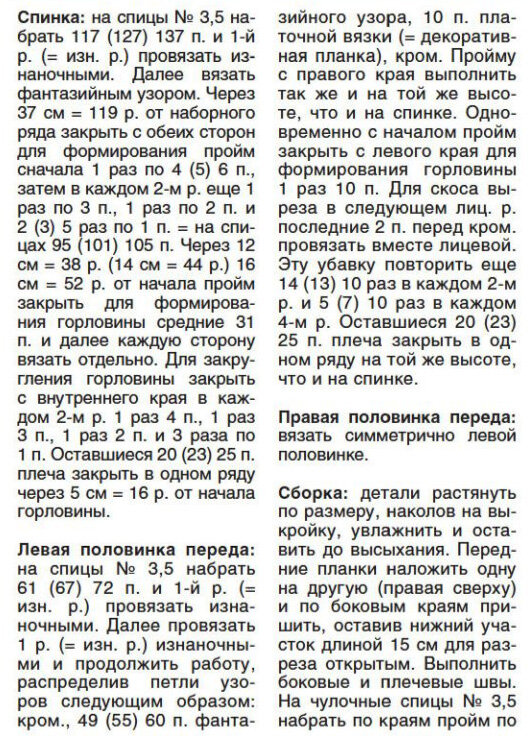 **Спинка:** на спицы № 3,5 набрать 117 (127) 137 п. и 1-й р. (= изн. р.) провязать изнаночными. Далее вязать фантазийным узором. Через 37 см = 119 р. от наборного ряда закрыть с обеих сторон для формирования пройм сначала 1 раз по 4 (5) 6 п., затем в каждом 2-м р. еще 1 раз по 3 п., 1 раз по 2 п. и 2 (3) 5 раз по 1 п. = на спицах 95 (101) 105 п. Через 12 см = 38 р. (14 см = 44 р.) 16 см = 52 р. от начала пройм закрыть для формирования горловины средние 31 п. и далее каждую сторону вязать отдельно. Для закругления горловины закрыть с внутреннего края в каждом 2-м р. 1 раз 4 п., 1 раз 3 п., 1 раз 2 п. и 3 раза по 1 п. Оставшиеся 20 (23) 25 п. плеча закрыть в одном ряду через 5 см = 16 р. от начала горловины.

**Левая половинка переда:** на спицы № 3,5 набрать 61 (67) 72 п. и 1-й р. (= изн. р.) провязать изнаночными. Далее провязать 1 р. (= изн. р.) изнаночными и продолжить работу, распределив петли узоров следующим образом: кром., 49 (55) 60 п. фантазийного узора, 10 п. платочной вязки (= декоративная планка), кром. Пройму с правого края выполнить так же и на той же высоте, что и на спинке. Одновременно с началом пройм закрыть с левого края для формирования горловины 1 раз 10 п. Для скоса выреза в следующем лиц. р. последние 2 п. перед кром. провязать вместе лицевой. Эту убавку повторить еще 14 (13) 10 раз в каждом 2-м р. и 5 (7) 10 раз в каждом 4-м р. Оставшиеся 20 (23) 25 п. плеча закрыть в одном ряду на той же высоте, что и на спинке.

**Правая половинка переда:** вязать симметрично левой половинке.

**Сборка:** детали растянуть по размеру, наколов на выкройку, увлажнить и оставить до высыхания. Передние планки наложить одну на другую (правая сверху) и по боковым краям пришить, оставив нижний участок длиной 15 см для разреза открытым. Выполнить боковые и плечевые швы. На чулочные спицы № 3,5 набрать по краям пройм по